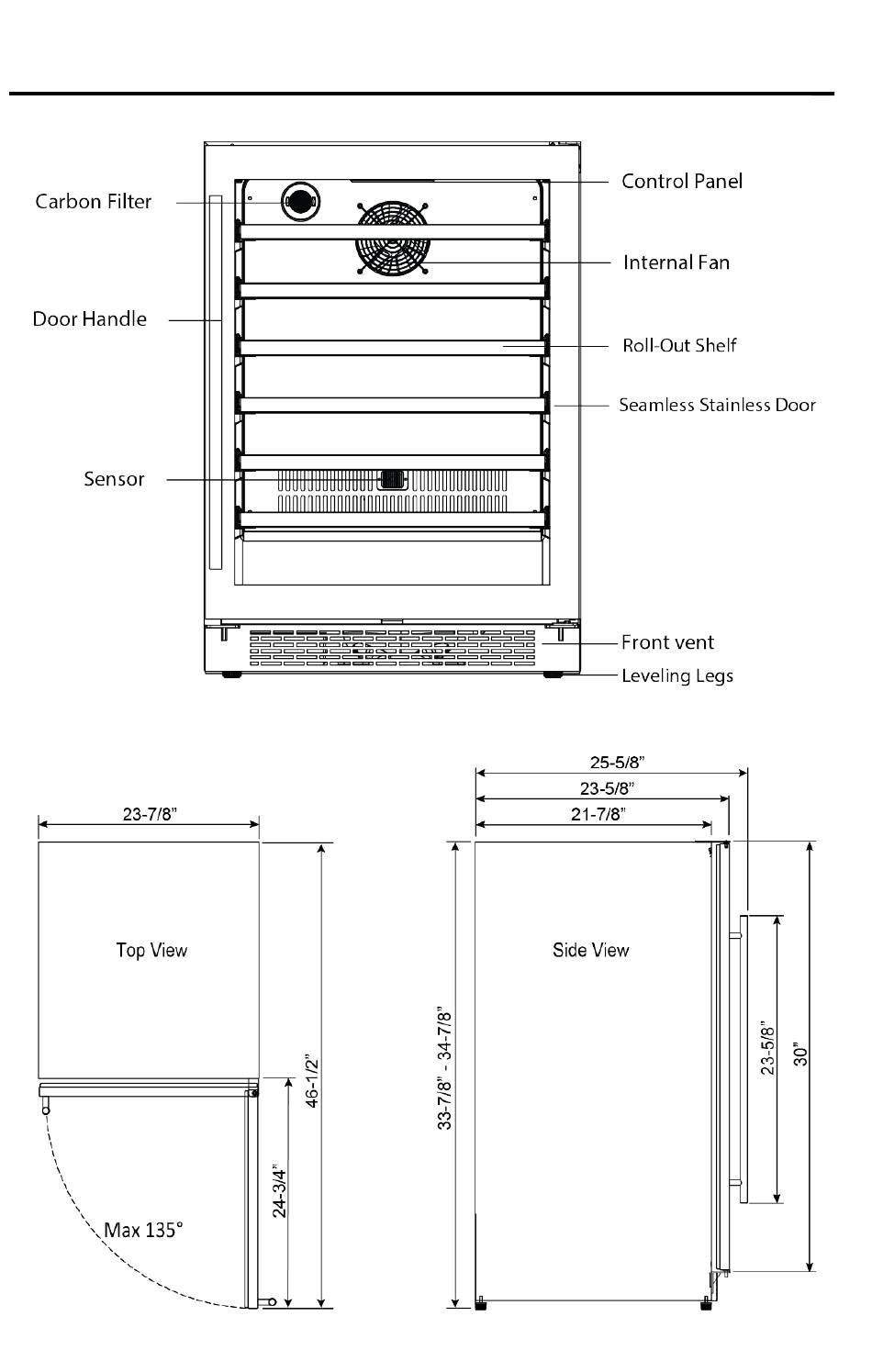 Carbon Filter

Door Handle

Sensor

Control Panel

Internal Fan

Roll-Out Shelf

Seamless Stainless Door

Front vent

Leveling Legs

23-7/8"

Top View

46-1/2"

24-3/4"

Max 135°

25-5/8"

23-5/8"

21-7/8"

Side View

33-7/8" - 34-7/8"

23-5/8"

30"